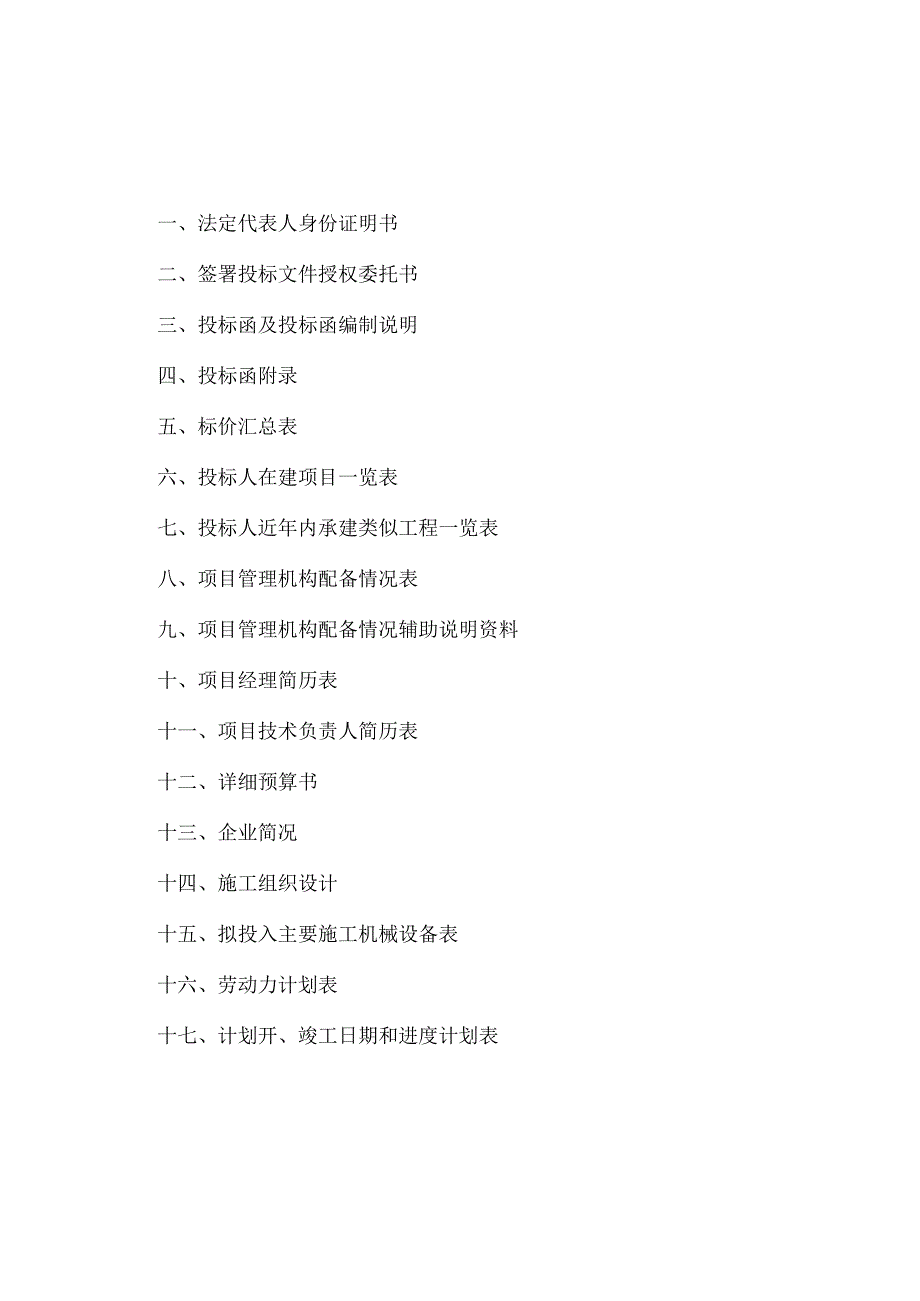 一、法定代表人身份证明书

二、签署投标文件授权委托书

三、投标函及投标函编制说明

四、投标函附录

五、标价汇总表

六、投标人在建项目一览表

七、投标人近年内承建类似工程一览表

八、项目管理机构配备情况表

九、项目管理机构配备情况辅助说明资料

十、项目经理简历表

十一、项目技术负责人简历表

十二、详细预算书

十三、企业简况

十四、施工组织设计

十五、拟投入主要施工机械设备表

十六、劳动力计划表

十七、计划开、竣工日期和进度计划表